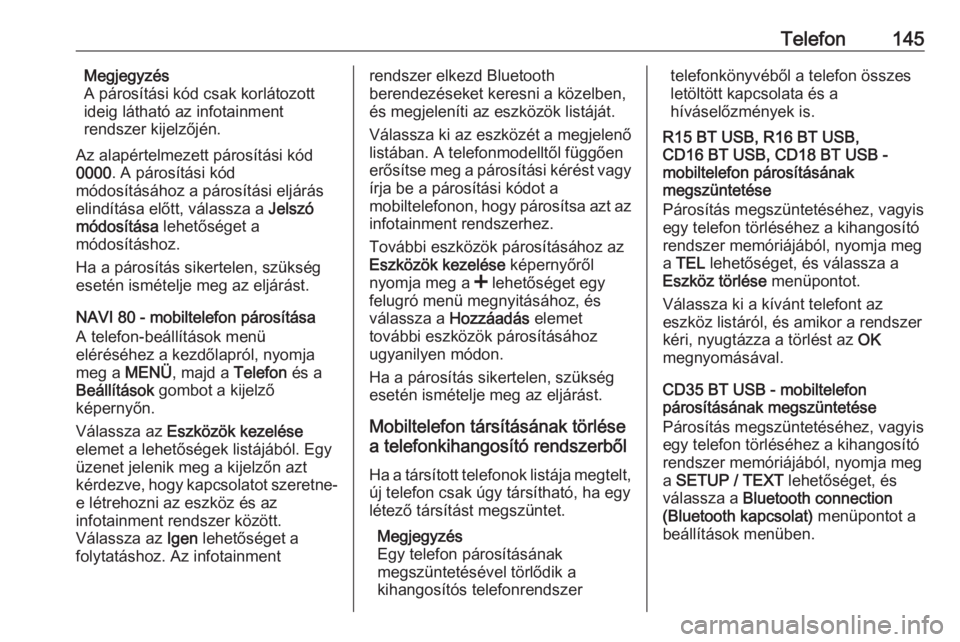 Telefon 145

Megjegyzés
A párosítási kód csak korlátozott ideig látható az infotainment rendszer kijelzőjén.

Az alapértelmezett párosítási kód 0000. A párosítási kód módosításához a párosítási eljárás elindítása előtt, válassza a Jelszó módosítása lehetőséget a módosításhoz.

Ha a párosítás sikertelen, szükség esetén ismételje meg az eljárást.

NAVI 80 - mobiltelefon párosítása

A telefon-beállítások menü eléréséhez a kezdőlapról, nyomja meg a MENÜ, majd a Telefon és a Beállítások gombot a kijelző képernyőn.

Válassza az Eszközök kezelése elemet a lehetőségek listájából. Egy üzenet jelenik meg a kijelzőn azt kérdezve, hogy kapcsolatot szeretne-e létrehozni az eszköz és az infotainment rendszer között. Válassza az Igen lehetőséget a folytatáshoz. Az infotainment rendszer elkezd Bluetooth berendezéseket keresni a közelben, és megjeleníti az eszközök listáját.

Válassza ki az eszközét a megjelenő listában. A telefonmodelltől függően erősítse meg a párosítási kérést vagy írja be a párosítási kódot a mobiltelefonon, hogy párosítsa azt az infotainment rendszerhez.

További eszközök párosításához az Eszközök kezelése képernyőről nyomja meg a + lehetőséget egy felugró menü megnyitásához, és válassza a Hozzáadás elemet további eszközök párosításához ugyanilyen módon.

Ha a párosítás sikertelen, szükség esetén ismételje meg az eljárást.

Mobiltelefon társításának törlése a telefonkihangosító rendszerből

Ha a társított telefonok listája megtelt, új telefon csak úgy társítható, ha egy létező társítást megszüntet.

Megjegyzés
Egy telefon párosításának megszüntetésével törlődik a kihangosítós telefonrendszer telefonkönyvéből a telefon összes letöltött kapcsolata és a híváselőzmények is.

R15 BT USB, R16 BT USB, CD16 BT USB, CD18 BT USB - mobiltelefon párosításának megszüntetése

Párosítás megszüntetéséhez, vagyis egy telefon törléséhez a kihangosító rendszer memóriájából, nyomja meg a TEL lehetőséget, és válassza a Eszköz törlése menüpontot.

Válassza ki a kívánt telefont az eszköz listáról, és amikor a rendszer kéri, nyugtázza a törlést az OK megnyomásával.

CD35 BT USB - mobiltelefon párosításának megszüntetése

Párosítás megszüntetéséhez, vagyis egy telefon törléséhez a kihangosító rendszer memóriájából, nyomja meg a SETUP / TEXT lehetőséget, és válassza a Bluetooth connection (Bluetooth kapcsolat) menüpontot a beállítások menüben.

carmanualsonline.info